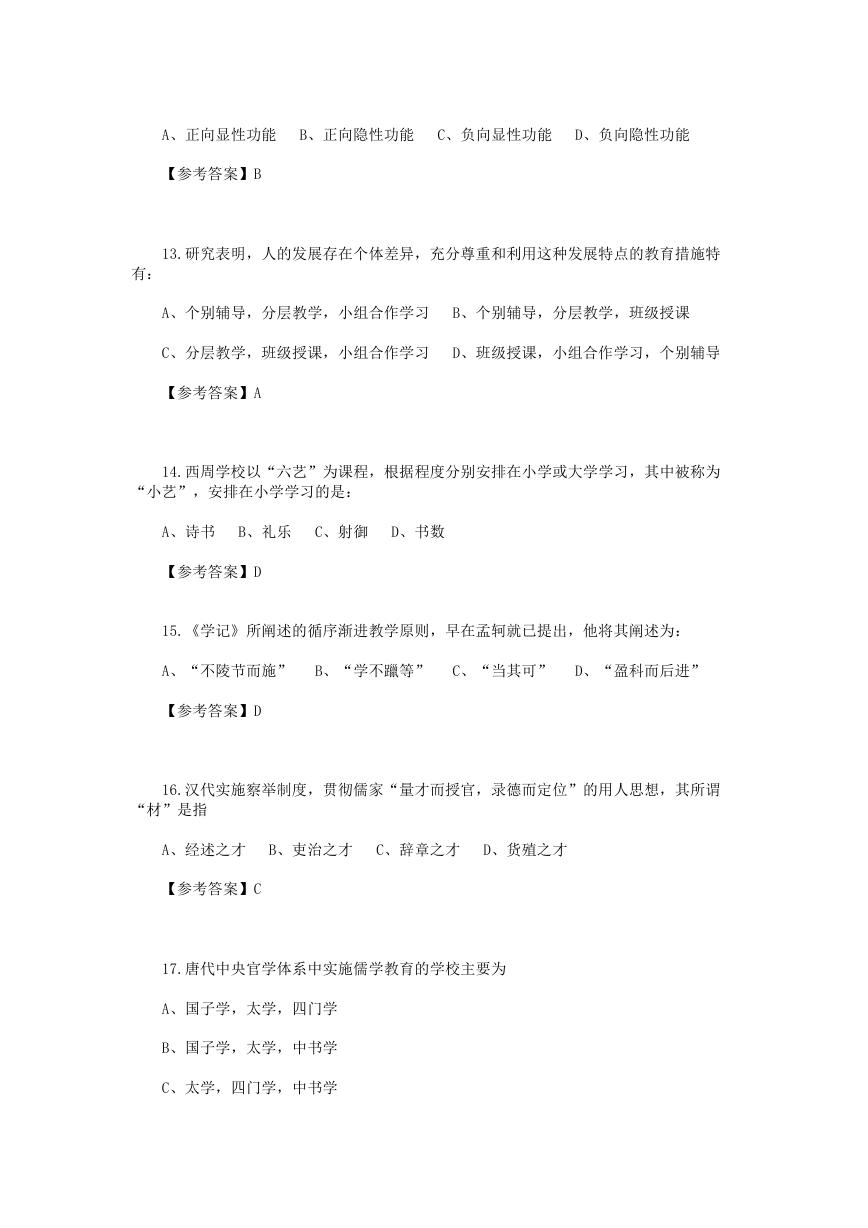 A、正向显性功能　B、正向隐性功能　C、负向显性功能　D、负向隐性功能

【参考答案】B

13.研究表明，人的发展存在个体差异，充分尊重和利用这种发展特点的教育措施特有：

A、个别辅导，分层教学，小组合作学习　B、个别辅导，分层教学，班级授课

C、分层教学，班级授课，小组合作学习　D、班级授课，小组合作学习，个别辅导

【参考答案】A

14.西周学校以“六艺”为课程，根据程度分别安排在小学或大学学习，其中被称为“小艺”，安排在小学学习的是：

A、诗书　B、礼乐　C、射御　D、书数

【参考答案】D

15.《学记》所阐述的循序渐进教学原则，早在孟轲就已提出，他将其阐述为：

A、“不陵节而施”　B、“学不躐等”　C、“当其可”　D、“盈科而后进”

【参考答案】D

16.汉代实施察举制度，贯彻儒家“量才而授官，录德而定位”的用人思想，其所谓“材”是指

A、经述之才　B、吏治之才　C、辞章之才　D、货殖之才

【参考答案】C

17.唐代中央官学体系中实施儒学教育的学校主要为

A、国子学，太学，四门学

B、国子学，太学，中书学

C、太学，四门学，中书学